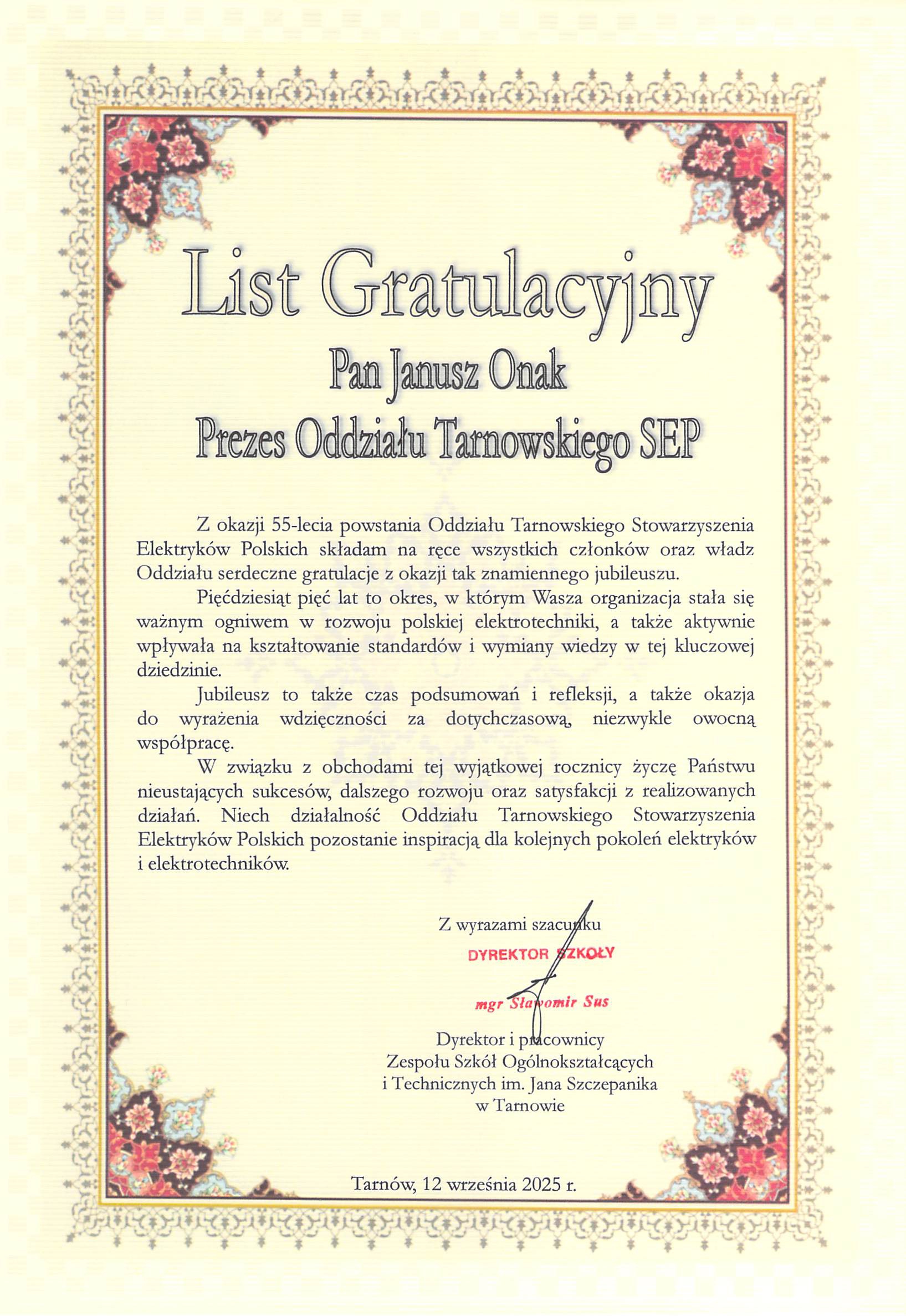 List Gratulacyjny

Pan Janusz Onak

Prezes Oddziału Tarnowskiego SEP

Z okazji 55-lecia powstania Oddziału Tarnowskiego Stowarzyszenia Elektryków Polskich składam na ręce wszystkich członków oraz władz Oddziału serdeczne gratulacje z okazji tak znamiennego jubileuszu.

Pięćdziesiąt pięć lat to okres, w którym Wasza organizacja stała się ważnym ogniwem w rozwoju polskiej elektrotechniki, a także aktywnie wpływała na kształtowanie standardów i wymiany wiedzy w tej kluczowej dziedzinie.

Jubileusz to także czas podsumowań i refleksji, a także okazja do wyrażenia wdzięczności za dotychczasową, niezwykle owocną współpracę.

W związku z obchodami tej wyjątkowej rocznicy życzę Państwu nieustających sukcesów, dalszego rozwoju oraz satysfakcji z realizowanych działań. Niech działalność Oddziału Tarnowskiego Stowarzyszenia Elektryków Polskich pozostanie inspiracją dla kolejnych pokoleń elektryków i elektrotechników.

Z wyrazami szacunku

DYREKTOR SZKOŁY

mgr Sławomir Sus

Dyrektor i pracownicy
Zespołu Szkół Ogólnokształcących
i Technicznych im. Jana Szczepanika
w Tarnowie

Tarnów, 12 września 2025 r.